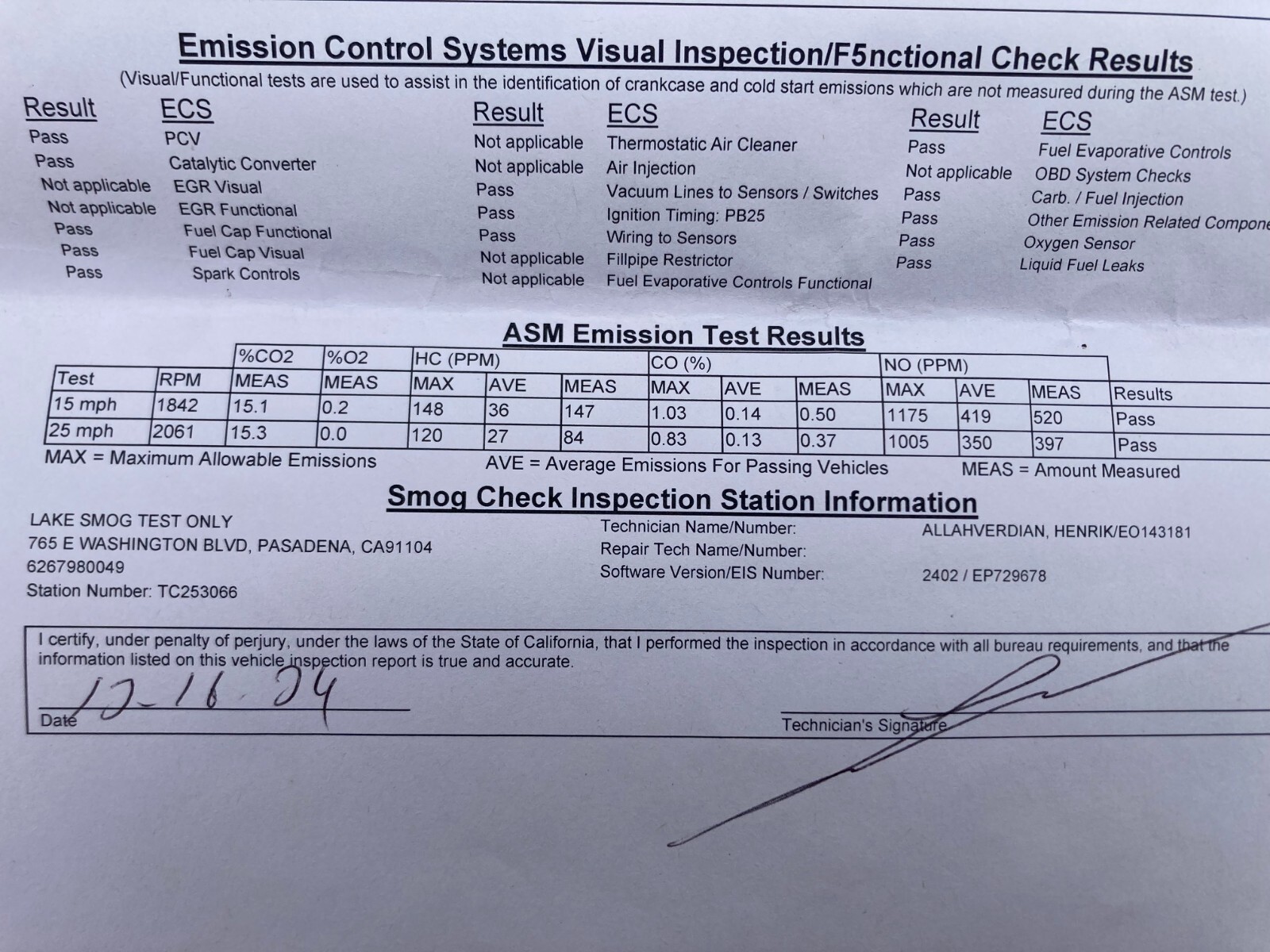 Emission Control Systems Visual Inspection/F5nctional Check Results
(Visual/Functional tests are used to assist in the identification of crankcase and cold start emissions which are not measured during the ASM test.)

| Result | ECS |
|---|---|
| Pass | PCV |
| Pass | Catalytic Converter |
| Not applicable | EGR Visual |
| Not applicable | EGR Functional |
| Pass | Fuel Cap Functional |
| Pass | Fuel Cap Visual |
| Pass | Spark Controls |

| Result | ECS |
|---|---|
| Not applicable | Thermostatic Air Cleaner |
| Not applicable | Air Injection |
| Pass | Vacuum Lines to Sensors / Switches |
| Pass | Ignition Timing: PB25 |
| Pass | Wiring to Sensors |
| Not applicable | Fillpipe Restrictor |
| Not applicable | Fuel Evaporative Controls Functional |

| Result | ECS |
|---|---|
| Pass | Fuel Evaporative Controls |
| Not applicable | OBD System Checks |
| Pass | Carb. / Fuel Injection |
| Pass | Other Emission Related Compone |
| Pass | Oxygen Sensor |
| Pass | Liquid Fuel Leaks |

ASM Emission Test Results

| | | %CO2 | %O2 | HC (PPM) | | | CO (%) | | | NO (PPM) | | | |
|---|---|---|---|---|---|---|---|---|---|---|---|---|---|
| Test | RPM | MEAS | MEAS | MAX | AVE | MEAS | MAX | AVE | MEAS | MAX | AVE | MEAS | Results |
| 15 mph | 1842 | 15.1 | 0.2 | 148 | 36 | 147 | 1.03 | 0.14 | 0.50 | 1175 | 419 | 520 | Pass |
| 25 mph | 2061 | 15.3 | 0.0 | 120 | 27 | 84 | 0.83 | 0.13 | 0.37 | 1005 | 350 | 397 | Pass |

MAX = Maximum Allowable Emissions AVE = Average Emissions For Passing Vehicles MEAS = Amount Measured

Smog Check Inspection Station Information

LAKE SMOG TEST ONLY
765 E WASHINGTON BLVD, PASADENA, CA91104
6267980049
Station Number: TC253066

Technician Name/Number: ALLAHVERDIAN, HENRIK/EO143181
Repair Tech Name/Number:
Software Version/EIS Number: 2402 / EP729678

I certify, under penalty of perjury, under the laws of the State of California, that I performed the inspection in accordance with all bureau requirements, and that the information listed on this vehicle inspection report is true and accurate.

12-16-24
Date

Technician's Signature